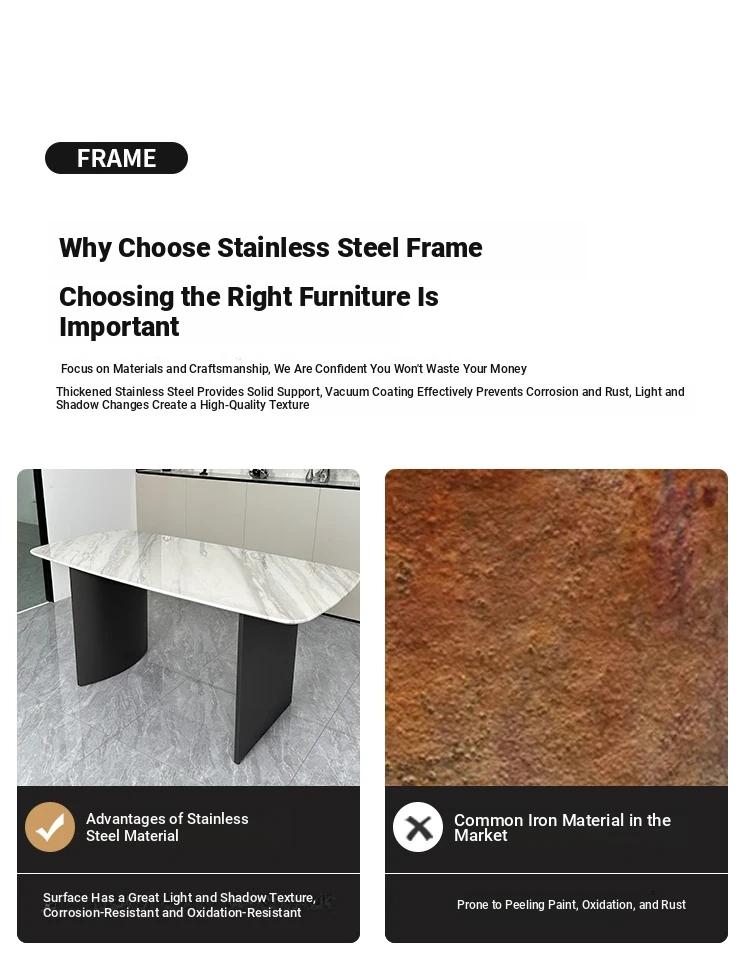 FRAME

Why Choose Stainless Steel Frame

Choosing the Right Furniture Is Important

Focus on Materials and Craftsmanship, We Are Confident You Won't Waste Your Money

Thickened Stainless Steel Provides Solid Support, Vacuum Coating Effectively Prevents Corrosion and Rust, Light and Shadow Changes Create a High-Quality Texture

Advantages of Stainless Steel Material

Surface Has a Great Light and Shadow Texture, Corrosion-Resistant and Oxidation-Resistant

Common Iron Material in the Market

Prone to Peeling Paint, Oxidation, and Rust